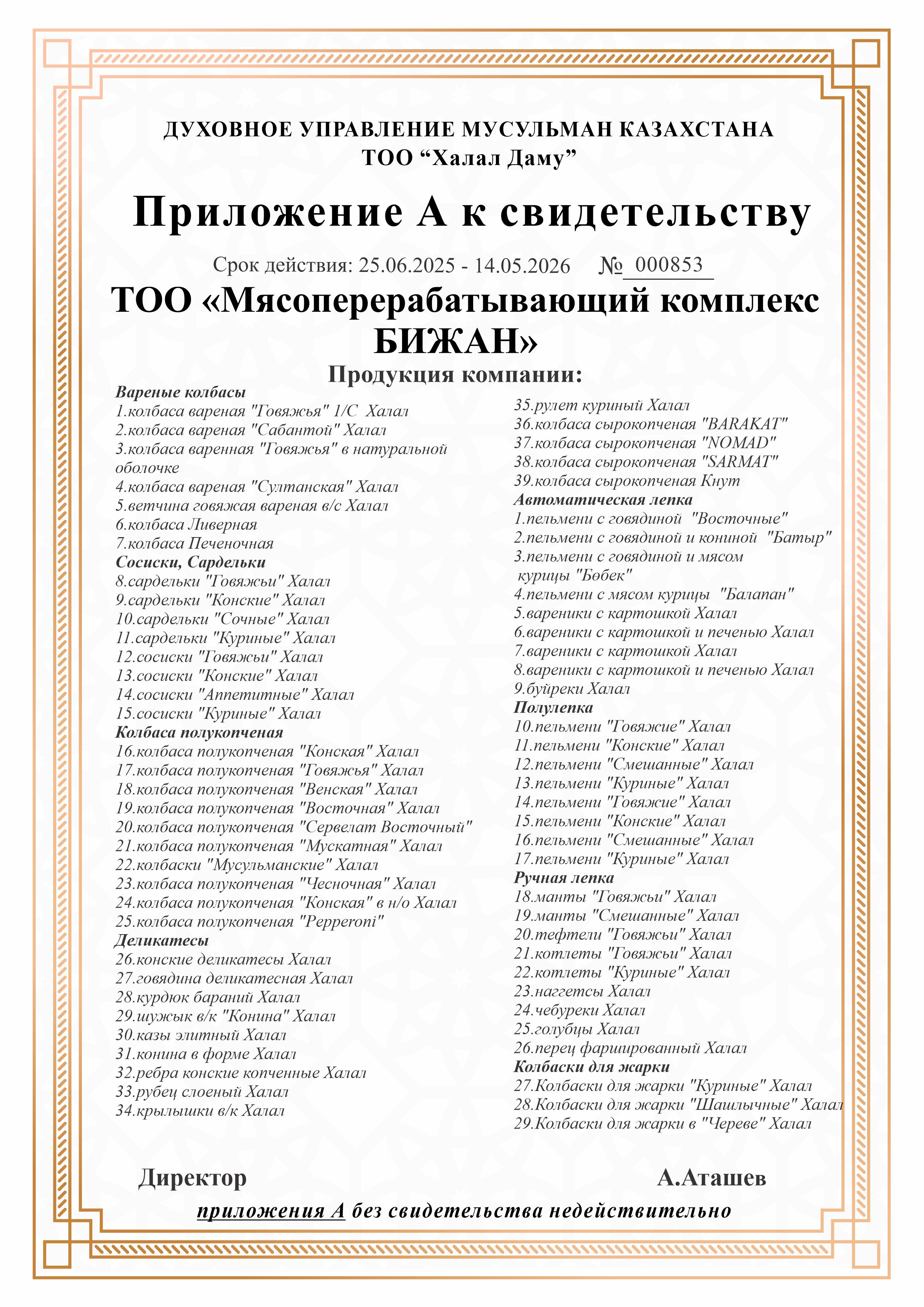 ДУХОВНОЕ УПРАВЛЕНИЕ МУСУЛЬМАН КАЗАХСТАНА
ТОО “Халал Даму”

Приложение А к свидетельству

Срок действия: 25.06.2025 - 14.05.2026 № 000853

ТОО «Мясоперерабатывающий комплекс БИЖАН»

Продукция компании:

Вареные колбасы
1.колбаса вареная "Говяжья" 1/С Халал
2.колбаса вареная "Сабантой" Халал
3.колбаса варенная "Говяжья" в натуральной оболочке
4.колбаса вареная "Султанская" Халал
5.ветчина говяжая вареная в/с Халал
6.колбаса Ливерная
7.колбаса Печеночная
Сосиски, Сардельки
8.сардельки "Говяжьи" Халал
9.сардельки "Конские" Халал
10.сардельки "Сочные" Халал
11.сардельки "Куриные" Халал
12.сосиски "Говяжьи" Халал
13.сосиски "Конские" Халал
14.сосиски "Аппетитные" Халал
15.сосиски "Куриные" Халал
Колбаса полукопченая
16.колбаса полукопченая "Конская" Халал
17.колбаса полукопченая "Говяжья" Халал
18.колбаса полукопченая "Венская" Халал
19.колбаса полукопченая "Восточная" Халал
20.колбаса полукопченая "Сервелат Восточный"
21.колбаса полукопченая "Мускатная" Халал
22.колбаски "Мусульманские" Халал
23.колбаса полукопченая "Чесночная" Халал
24.колбаса полукопченая "Конская" в н/о Халал
25.колбаса полукопченая "Pepperoni"
Деликатесы
26.конские деликатесы Халал
27.говядина деликатесная Халал
28.курдюк бараний Халал
29.шужык в/к "Конина" Халал
30.казы элитный Халал
31.конина в форме Халал
32.ребра конские копченные Халал
33.рубец слоеный Халал
34.крылышки в/к Халал

35.рулет куриный Халал
36.колбаса сырокопченая "BARAKAT"
37.колбаса сырокопченая "NOMAD"
38.колбаса сырокопченая "SARMAT"
39.колбаса сырокопченая Кнут
Автоматическая лепка
1.пельмени с говядиной "Восточные"
2.пельмени с говядиной и кониной "Батыр"
3.пельмени с говядиной и мясом курицы "Бөбек"
4.пельмени с мясом курицы "Балапан"
5.вареники с картошкой Халал
6.вареники с картошкой и печенью Халал
7.вареники с картошкой Халал
8.вареники с картошкой и печенью Халал
9.буйреки Халал
Полулепка
10.пельмени "Говяжие" Халал
11.пельмени "Конские" Халал
12.пельмени "Смешанные" Халал
13.пельмени "Куриные" Халал
14.пельмени "Говяжие" Халал
15.пельмени "Конские" Халал
16.пельмени "Смешанные" Халал
17.пельмени "Куриные" Халал
Ручная лепка
18.манты "Говяжьи" Халал
19.манты "Смешанные" Халал
20.тефтели "Говяжьи" Халал
21.котлеты "Говяжьи" Халал
22.котлеты "Куриные" Халал
23.наггетсы Халал
24.чебуреки Халал
25.голубцы Халал
26.перец фаршированный Халал
Колбаски для жарки
27.Колбаски для жарки "Куриные" Халал
28.Колбаски для жарки "Шашлычные" Халал
29.Колбаски для жарки в "Череве" Халал

Директор А.Аташев

приложения А без свидетельства недействительно